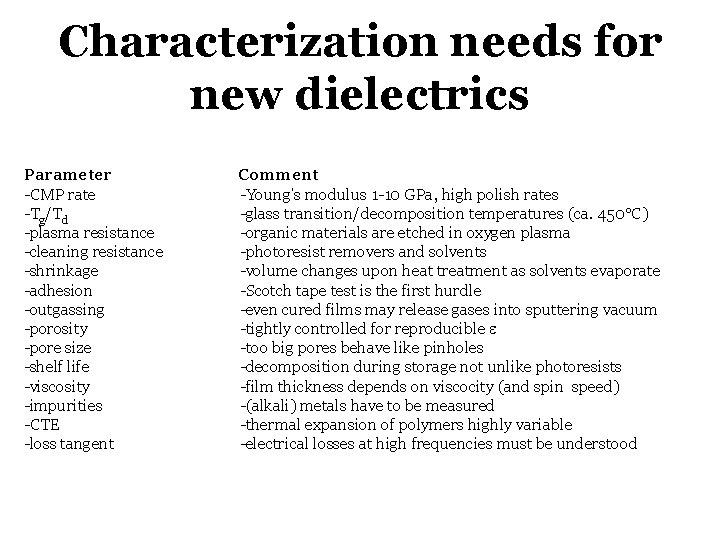 Characterization needs for new dielectrics

| Parameter | Comment |
|---|---|
| -CMP rate | -Young's modulus 1-10 GPa, high polish rates |
| -$T_g/T_d$ | -glass transition/decomposition temperatures (ca. 450°C) |
| -plasma resistance | -organic materials are etched in oxygen plasma |
| -cleaning resistance | -photoresist removers and solvents |
| -shrinkage | -volume changes upon heat treatment as solvents evaporate |
| -adhesion | -Scotch tape test is the first hurdle |
| -outgassing | -even cured films may release gases into sputtering vacuum |
| -porosity | -tightly controlled for reproducible $\varepsilon$ |
| -pore size | -too big pores behave like pinholes |
| -shelf life | -decomposition during storage not unlike photoresists |
| -viscosity | -film thickness depends on viscocity (and spin speed) |
| -impurities | -(alkali) metals have to be measured |
| -CTE | -thermal expansion of polymers highly variable |
| -loss tangent | -electrical losses at high frequencies must be understood |